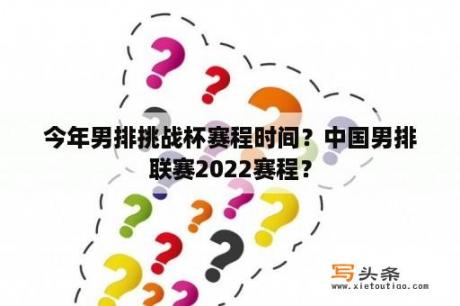 今年男排挑战杯赛程时间？中国男排联赛2022赛程？

写头条
www.xietoutiao.com